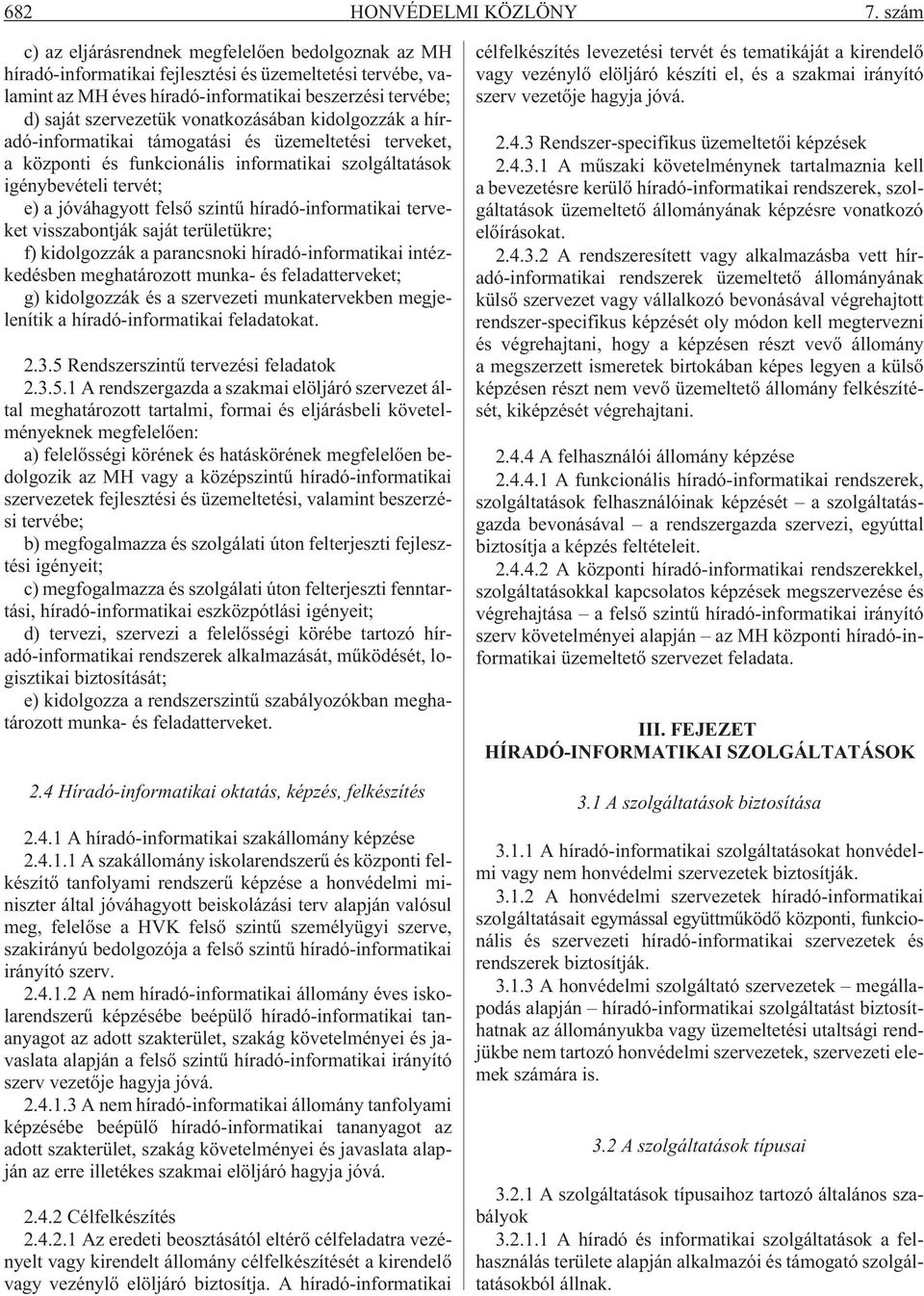 682 HONVÉDELMI KÖZLÖNY 7. szám

c) az eljárásrendnek megfelelõen bedolgoznak az MH híradó-informatikai fejlesztési és üzemeltetési tervébe, valamint az MH éves híradó-informatikai beszerzési tervébe;
d) saját szervezetük vonatkozásában kidolgozzák a híradó-informatikai támogatási és üzemeltetési terveket, a központi és funkcionális informatikai szolgáltatások igénybevételi tervét;
e) a jóváhagyott felsõ szintû híradó-informatikai terveket visszabontják saját területükre;
f) kidolgozzák a parancsnoki híradó-informatikai intézkedésben meghatározott munka- és feladatterveket;
g) kidolgozzák és a szervezeti munkatervekben megjelenítik a híradó-informatikai feladatokat.

2.3.5 Rendszerszintû tervezési feladatok
2.3.5.1 A rendszergazda a szakmai elöljáró szervezet által meghatározott tartalmi, formai és eljárásbeli követelményeknek megfelelõen:
a) felelõsségi körének és hatáskörének megfelelõen bedolgozik az MH vagy a középszintû híradó-informatikai szervezetek fejlesztési és üzemeltetési, valamint beszerzési tervébe;
b) megfogalmazza és szolgálati úton felterjeszti fejlesztési igényeit;
c) megfogalmazza és szolgálati úton felterjeszti fenntartási, híradó-informatikai eszközpótlási igényeit;
d) tervezi, szervezi a felelõsségi körébe tartozó híradó-informatikai rendszerek alkalmazását, mûködését, logisztikai biztosítását;
e) kidolgozza a rendszerszintû szabályozókban meghatározott munka- és feladatterveket.

2.4 Híradó-informatikai oktatás, képzés, felkészítés

2.4.1 A híradó-informatikai szakállomány képzése
2.4.1.1 A szakállomány iskolarendszerû és központi felkészítõ tanfolyami rendszerû képzése a honvédelmi miniszter által jóváhagyott beiskolázási terv alapján valósul meg, felelõse a HVK felsõ szintû személyügyi szerve, szakirányú bedolgozója a felsõ szintû híradó-informatikai irányító szerv.
2.4.1.2 A nem híradó-informatikai állomány éves iskolarendszerû képzésébe beépülõ híradó-informatikai tananyagot az adott szakterület, szakág követelményei és javaslata alapján a felsõ szintû híradó-informatikai irányító szerv vezetõje hagyja jóvá.
2.4.1.3 A nem híradó-informatikai állomány tanfolyami képzésébe beépülõ híradó-informatikai tananyagot az adott szakterület, szakág követelményei és javaslata alapján az erre illetékes szakmai elöljáró hagyja jóvá.

2.4.2 Célfelkészítés
2.4.2.1 Az eredeti beosztásától eltérõ célfeladatra vezényelt vagy kirendelt állomány célfelkészítését a kirendelõ vagy vezénylõ elöljáró biztosítja. A híradó-informatikai célfelkészítés levezetési tervét és tematikáját a kirendelõ vagy vezénylõ elöljáró készíti el, és a szakmai irányító szerv vezetõje hagyja jóvá.

2.4.3 Rendszer-specifikus üzemeltetõi képzések
2.4.3.1 A mûszaki követelménynek tartalmaznia kell a bevezetésre kerülõ híradó-informatikai rendszerek, szolgáltatások üzemeltetõ állományának képzésre vonatkozó elõírásokat.
2.4.3.2 A rendszeresített vagy alkalmazásba vett híradó-informatikai rendszerek üzemeltetõ állományának külsõ szervezet vagy vállalkozó bevonásával végrehajtott rendszer-specifikus képzését oly módon kell megtervezni és végrehajtani, hogy a képzésen részt vevõ állomány a megszerzett ismeretek birtokában képes legyen a külsõ képzésen részt nem vevõ üzemeltetõ állomány felkészítését, kiképzését végrehajtani.

2.4.4 A felhasználói állomány képzése
2.4.4.1 A funkcionális híradó-informatikai rendszerek, szolgáltatások felhasználóinak képzését – a szolgáltatásgazda bevonásával – a rendszergazda szervezi, egyúttal biztosítja a képzés feltételeit.
2.4.4.2 A központi híradó-informatikai rendszerekkel, szolgáltatásokkal kapcsolatos képzések megszervezése és végrehajtása – a felsõ szintû híradó-informatikai irányító szerv követelményei alapján – az MH központi híradó-informatikai üzemeltetõ szervezet feladata.

III. FEJEZET
HÍRADÓ-INFORMATIKAI SZOLGÁLTATÁSOK

3.1 A szolgáltatások biztosítása

3.1.1 A híradó-informatikai szolgáltatásokat honvédelmi vagy nem honvédelmi szervezetek biztosítják.
3.1.2 A honvédelmi szervezetek híradó-informatikai szolgáltatásait egymással együttmûködõ központi, funkcionális és szervezeti híradó-informatikai szervezetek és rendszerek biztosítják.
3.1.3 A honvédelmi szolgáltató szervezetek – megállapodás alapján – híradó-informatikai szolgáltatást biztosíthatnak az állományukba vagy üzemeltetési utaltsági rendjükbe nem tartozó honvédelmi szervezetek, szervezeti elemek számára is.

3.2 A szolgáltatások típusai

3.2.1 A szolgáltatások típusaihoz tartozó általános szabályok
3.2.1.1 A híradó és informatikai szolgáltatások a felhasználás területe alapján alkalmazói és támogató szolgáltatásokból állnak.